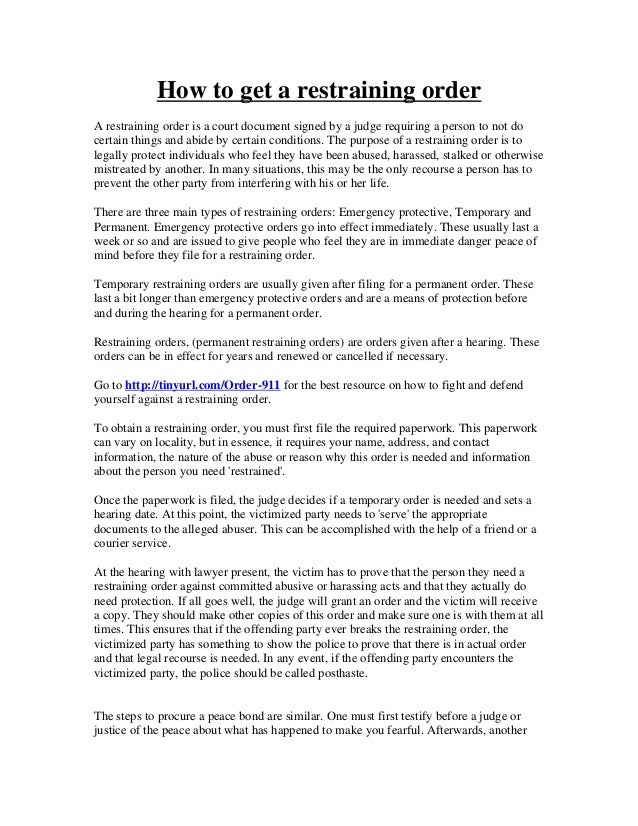 How to get a restraining order

A restraining order is a court document signed by a judge requiring a person to not do certain things and abide by certain conditions. The purpose of a restraining order is to legally protect individuals who feel they have been abused, harassed, stalked or otherwise mistreated by another. In many situations, this may be the only recourse a person has to prevent the other party from interfering with his or her life.

There are three main types of restraining orders: Emergency protective, Temporary and Permanent. Emergency protective orders go into effect immediately. These usually last a week or so and are issued to give people who feel they are in immediate danger peace of mind before they file for a restraining order.

Temporary restraining orders are usually given after filing for a permanent order. These last a bit longer than emergency protective orders and are a means of protection before and during the hearing for a permanent order.

Restraining orders, (permanent restraining orders) are orders given after a hearing. These orders can be in effect for years and renewed or cancelled if necessary.

Go to http://tinyurl.com/Order-911 for the best resource on how to fight and defend yourself against a restraining order.

To obtain a restraining order, you must first file the required paperwork. This paperwork can vary on locality, but in essence, it requires your name, address, and contact information, the nature of the abuse or reason why this order is needed and information about the person you need 'restrained'.

Once the paperwork is filed, the judge decides if a temporary order is needed and sets a hearing date. At this point, the victimized party needs to 'serve' the appropriate documents to the alleged abuser. This can be accomplished with the help of a friend or a courier service.

At the hearing with lawyer present, the victim has to prove that the person they need a restraining order against committed abusive or harassing acts and that they actually do need protection. If all goes well, the judge will grant an order and the victim will receive a copy. They should make other copies of this order and make sure one is with them at all times. This ensures that if the offending party ever breaks the restraining order, the victimized party has something to show the police to prove that there is in actual order and that legal recourse is needed. In any event, if the offending party encounters the victimized party, the police should be called posthaste.

The steps to procure a peace bond are similar. One must first testify before a judge or justice of the peace about what has happened to make you fearful. Afterwards, another